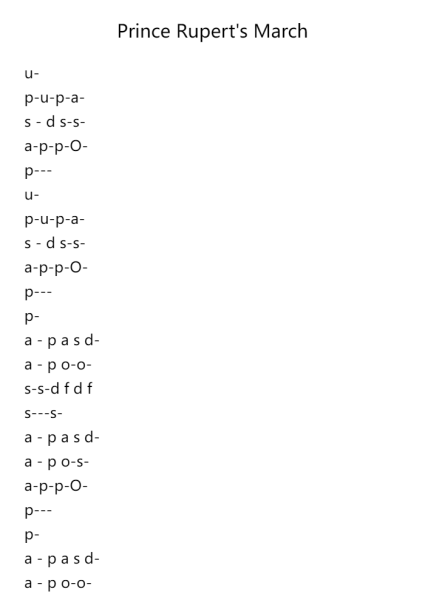 Prince Rupert's March

u-
p-u-p-a-
s - d s-s-
a-p-p-O-
p---
u-
p-u-p-a-
s - d s-s-
a-p-p-O-
p---
p-
a - p a s d-
a - p o-o-
s-s-d f d f
s---s-
a - p a s d-
a - p o-s-
a-p-p-O-
p---
p-
a - p a s d-
a - p o-o-